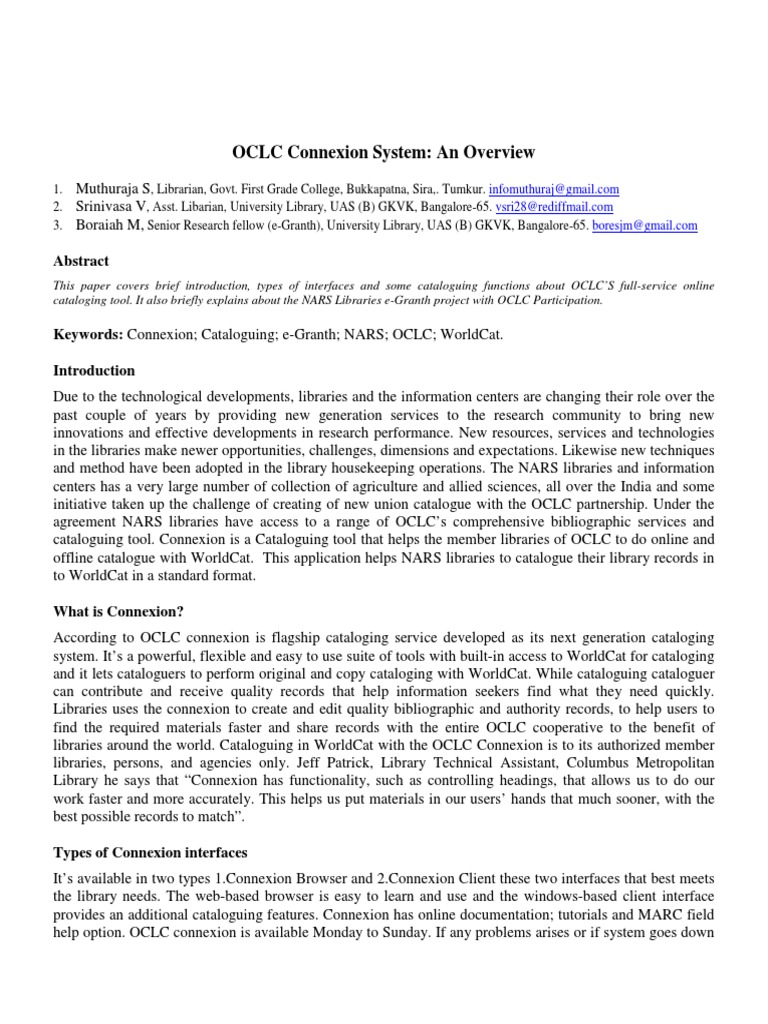 OCLC Connexion System: An Overview

1. Muthuraja S, Librarian, Govt. First Grade College, Bukkapatna, Sira,. Tumkur. infomuthuraj@gmail.com
2. Srinivasa V, Asst. Libarian, University Library, UAS (B) GKVK, Bangalore-65. vsri28@rediffmail.com
3. Boraiah M, Senior Research fellow (e-Granth), University Library, UAS (B) GKVK, Bangalore-65. boresjm@gmail.com

Abstract

This paper covers brief introduction, types of interfaces and some cataloguing functions about OCLC`S full-service online cataloging tool. It also briefly explains about the NARS Libraries e-Granth project with OCLC Participation.

Keywords: Connexion; Cataloguing; e-Granth; NARS; OCLC; WorldCat.

Introduction

Due to the technological developments, libraries and the information centers are changing their role over the past couple of years by providing new generation services to the research community to bring new innovations and effective developments in research performance. New resources, services and technologies in the libraries make newer opportunities, challenges, dimensions and expectations. Likewise new techniques and method have been adopted in the library housekeeping operations. The NARS libraries and information centers has a very large number of collection of agriculture and allied sciences, all over the India and some initiative taken up the challenge of creating of new union catalogue with the OCLC partnership. Under the agreement NARS libraries have access to a range of OCLC's comprehensive bibliographic services and cataloguing tool. Connexion is a Cataloguing tool that helps the member libraries of OCLC to do online and offline catalogue with WorldCat. This application helps NARS libraries to catalogue their library records in to WorldCat in a standard format.

What is Connexion?

According to OCLC connexion is flagship cataloging service developed as its next generation cataloging system. It's a powerful, flexible and easy to use suite of tools with built-in access to WorldCat for cataloging and it lets cataloguers to perform original and copy cataloging with WorldCat. While cataloguing cataloguer can contribute and receive quality records that help information seekers find what they need quickly. Libraries uses the connexion to create and edit quality bibliographic and authority records, to help users to find the required materials faster and share records with the entire OCLC cooperative to the benefit of libraries around the world. Cataloguing in WorldCat with the OCLC Connexion is to its authorized member libraries, persons, and agencies only. Jeff Patrick, Library Technical Assistant, Columbus Metropolitan Library he says that "Connexion has functionality, such as controlling headings, that allows us to do our work faster and more accurately. This helps us put materials in our users' hands that much sooner, with the best possible records to match".

Types of Connexion interfaces

It's available in two types 1.Connexion Browser and 2.Connexion Client these two interfaces that best meets the library needs. The web-based browser is easy to learn and use and the windows-based client interface provides an additional cataloguing features. Connexion has online documentation; tutorials and MARC field help option. OCLC connexion is available Monday to Sunday. If any problems arises or if system goes down